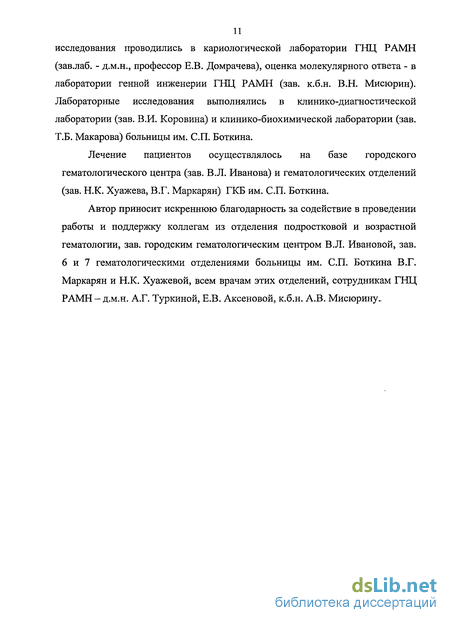 11

исследования проводились в кариологической лаборатории ГНЦ РАМН (зав.лаб. - д.м.н., профессор Е.В. Домрачева), оценка молекулярного ответа - в лаборатории генной инженерии ГНЦ РАМН (зав. к.б.н. В.Н. Мисюрин). Лабораторные исследования выполнялись в клинико-диагностической лаборатории (зав. В.И. Коровина) и клинико-биохимической лаборатории (зав. Т.Б. Макарова) больницы им. С.П. Боткина.

Лечение пациентов осуществлялось на базе городского гематологического центра (зав. В.Л. Иванова) и гематологических отделений (зав. Н.К. Хуажева, В.Г. Маркарян) ГКБ им. С.П. Боткина.

Автор приносит искреннюю благодарность за содействие в проведении работы и поддержку коллегам из отделения подростковой и возрастной гематологии, зав. городским гематологическим центром В.Л. Ивановой, зав. 6 и 7 гематологическими отделениями больницы им. С.П. Боткина В.Г. Маркарян и Н.К. Хуажевой, всем врачам этих отделений, сотрудникам ГНЦ РАМН – д.м.н. А.Г. Туркиной, Е.В. Аксеновой, к.б.н. А.В. Мисюрину.

dsLib.net
библиотека диссертаций